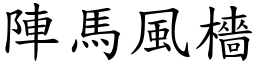 陣馬風檣